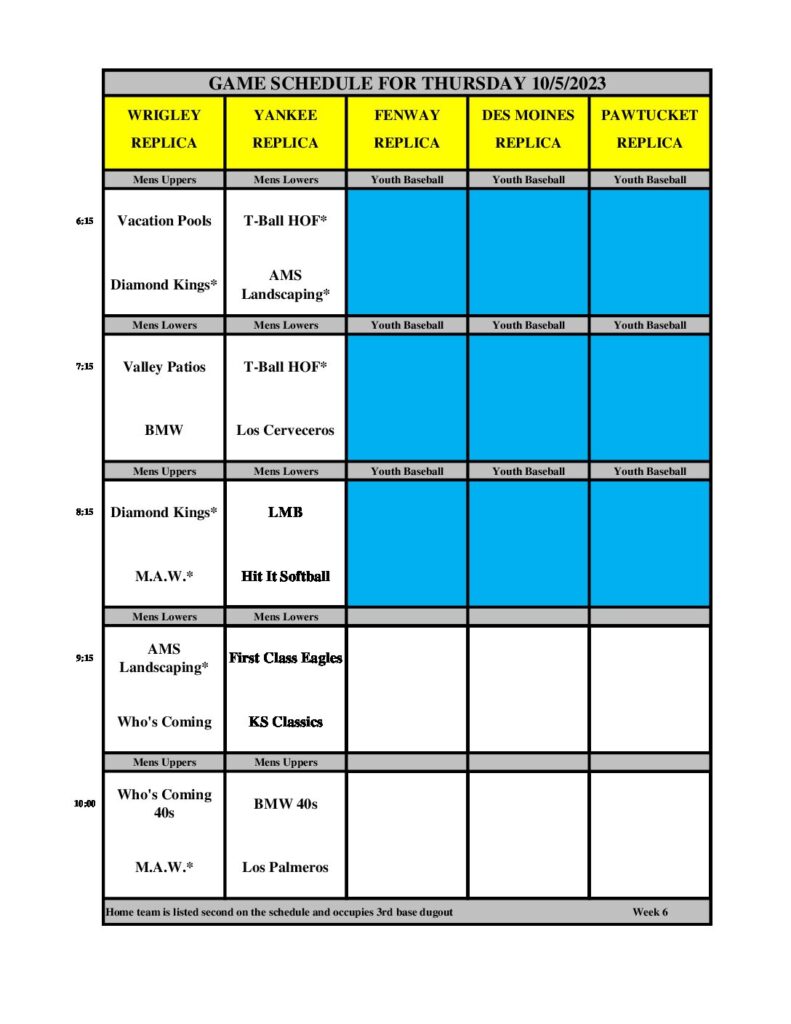 GAME SCHEDULE FOR THURSDAY 10/5/2023

| | WRIGLEY REPLICA | YANKEE REPLICA | FENWAY REPLICA | DES MOINES REPLICA | PAWTUCKET REPLICA |
|---|---|---|---|---|---|
| | Mens Uppers | Mens Lowers | Youth Baseball | Youth Baseball | Youth Baseball |
| 6:15 | Vacation Pools | T-Ball HOF* | | | |
| | Diamond Kings* | AMS Landscaping* | | | |
| | Mens Lowers | Mens Lowers | Youth Baseball | Youth Baseball | Youth Baseball |
| 7:15 | Valley Patios | T-Ball HOF* | | | |
| | BMW | Los Cerveceros | | | |
| | Mens Uppers | Mens Lowers | Youth Baseball | Youth Baseball | Youth Baseball |
| 8:15 | Diamond Kings* | LMB | | | |
| | M.A.W.* | Hit It Softball | | | |
| | Mens Lowers | Mens Lowers | | | |
| 9:15 | AMS Landscaping* | First Class Eagles | | | |
| | Who's Coming | KS Classics | | | |
| | Mens Uppers | Mens Uppers | | | |
| 10:00 | Who's Coming 40s | BMW 40s | | | |
| | M.A.W.* | Los Palmeros | | | |

Home team is listed second on the schedule and occupies 3rd base dugout Week 6